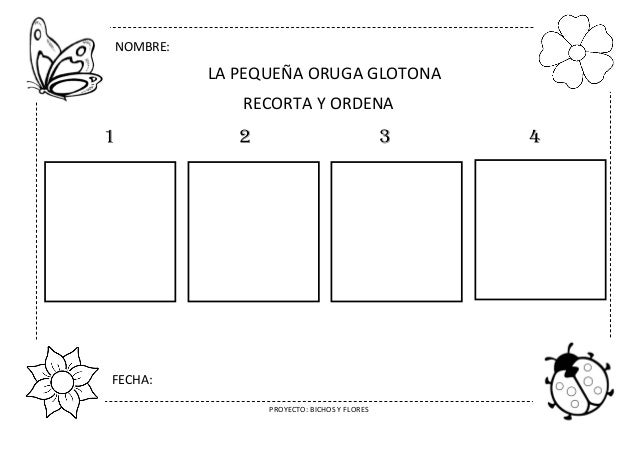 NOMBRE:

LA PEQUEÑA ORUGA GLOTONA

RECORTA Y ORDENA

1

2

3

4

FECHA:

PROYECTO: BICHOS Y FLORES